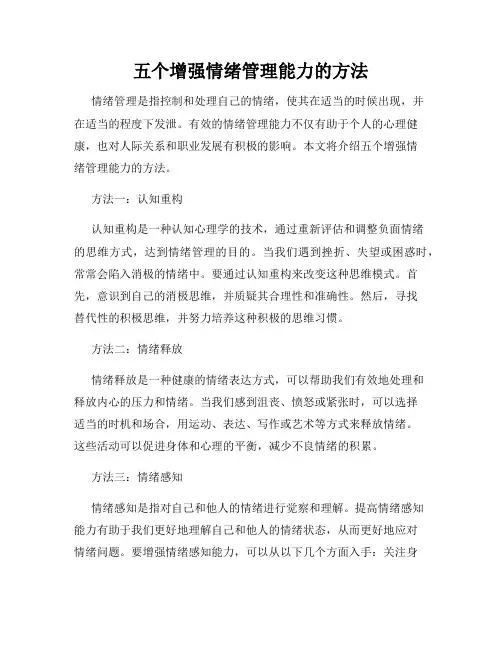 五个增强情绪管理能力的方法

情绪管理是指控制和处理自己的情绪，使其在适当的时候出现，并在适当的程度下发泄。有效的情绪管理能力不仅有助于个人的心理健康，也对人际关系和职业发展有积极的影响。本文将介绍五个增强情绪管理能力的方法。

方法一：认知重构

认知重构是一种认知心理学的技术，通过重新评估和调整负面情绪的思维方式，达到情绪管理的目的。当我们遇到挫折、失望或困惑时，常常会陷入消极的情绪中。要通过认知重构来改变这种思维模式。首先，意识到自己的消极思维，并质疑其合理性和准确性。然后，寻找替代性的积极思维，并努力培养这种积极的思维习惯。

方法二：情绪释放

情绪释放是一种健康的情绪表达方式，可以帮助我们有效地处理和释放内心的压力和情绪。当我们感到沮丧、愤怒或紧张时，可以选择适当的时机和场合，用运动、表达、写作或艺术等方式来释放情绪。这些活动可以促进身体和心理的平衡，减少不良情绪的积累。

方法三：情绪感知

情绪感知是指对自己和他人的情绪进行觉察和理解。提高情绪感知能力有助于我们更好地理解自己和他人的情绪状态，从而更好地应对情绪问题。要增强情绪感知能力，可以从以下几个方面入手：关注身